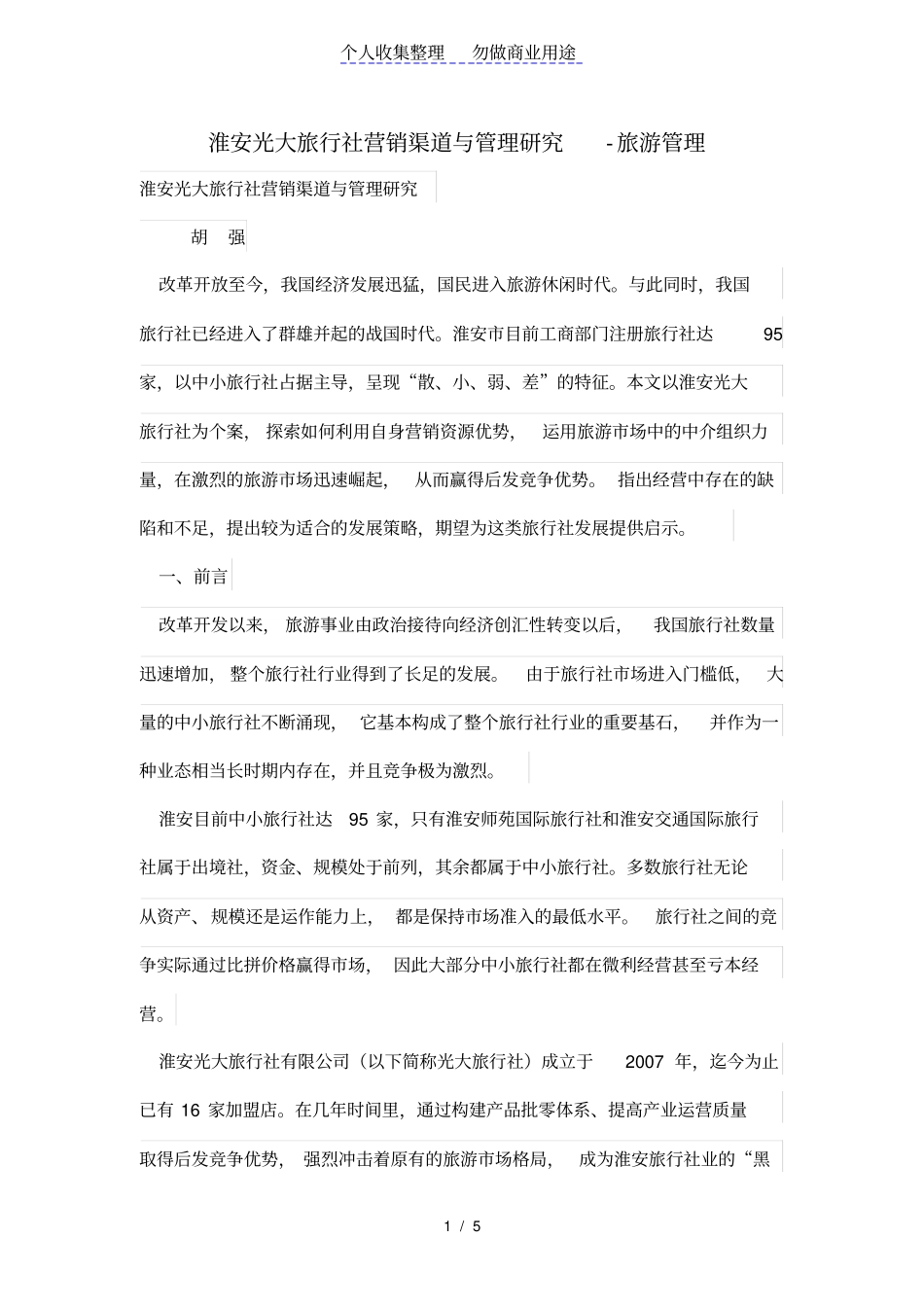 个人收集整理 勿做商业用途

淮安光大旅行社营销渠道与管理研究 -旅游管理

淮安光大旅行社营销渠道与管理研究

胡 强

改革开放至今，我国经济发展迅猛，国民进入旅游休闲时代。与此同时，我国旅行社已经进入了群雄并起的战国时代。淮安市目前工商部门注册旅行社达 95 家，以中小旅行社占据主导，呈现“散、小、弱、差”的特征。本文以淮安光大旅行社为个案，探索如何利用自身营销资源优势，运用旅游市场中的中介组织力量，在激烈的旅游市场迅速崛起，从而赢得后发竞争优势。指出经营中存在的缺陷和不足，提出较为适合的发展策略，期望为这类旅行社发展提供启示。

一、前言

改革开发以来，旅游事业由政治接待向经济创汇性转变以后，我国旅行社数量迅速增加，整个旅行社行业得到了长足的发展。由于旅行社市场进入门槛低，大量的中小旅行社不断涌现，它基本构成了整个旅行社行业的重要基石，并作为一种业态相当长时期内存在，并且竞争极为激烈。

淮安目前中小旅行社达 95 家，只有淮安师苑国际旅行社和淮安交通国际旅行社属于出境社，资金、规模处于前列，其余都属于中小旅行社。多数旅行社无论从资产、规模还是运作能力上，都是保持市场准入的最低水平。旅行社之间的竞争实际通过比拼价格赢得市场，因此大部分中小旅行社都在微利经营甚至亏本经营。

淮安光大旅行社有限公司（以下简称光大旅行社）成立于 2007 年，迄今为止已有 16 家加盟店。在几年时间里，通过构建产品批零体系、提高产业运营质量取得后发竞争优势，强烈冲击着原有的旅游市场格局，成为淮安旅行社业的“黑

1 / 5